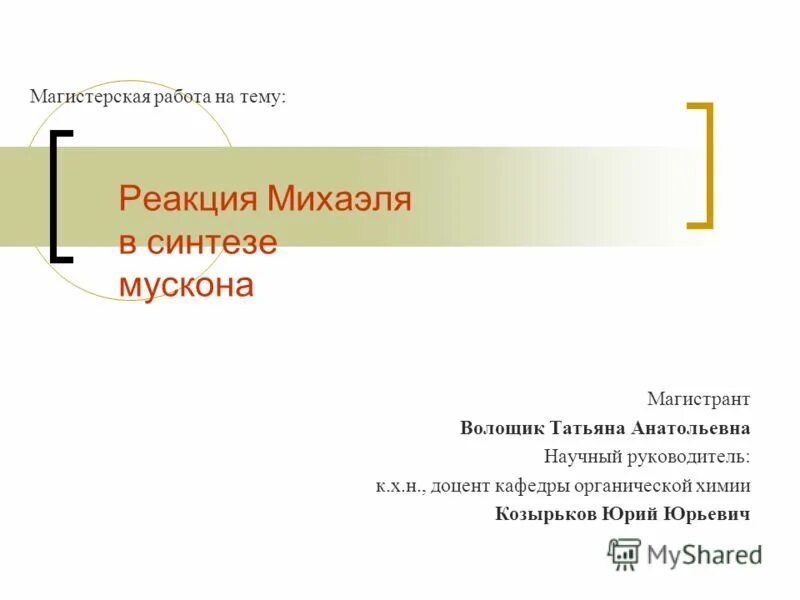 Магистерская работа на тему:

Реакция Михаэля в синтезе мускона

Магистрант
Волощик Татьяна Анатольевна
Научный руководитель:
к.х.н., доцент кафедры органической химии
Козырьков Юрий Юрьевич

MyShared